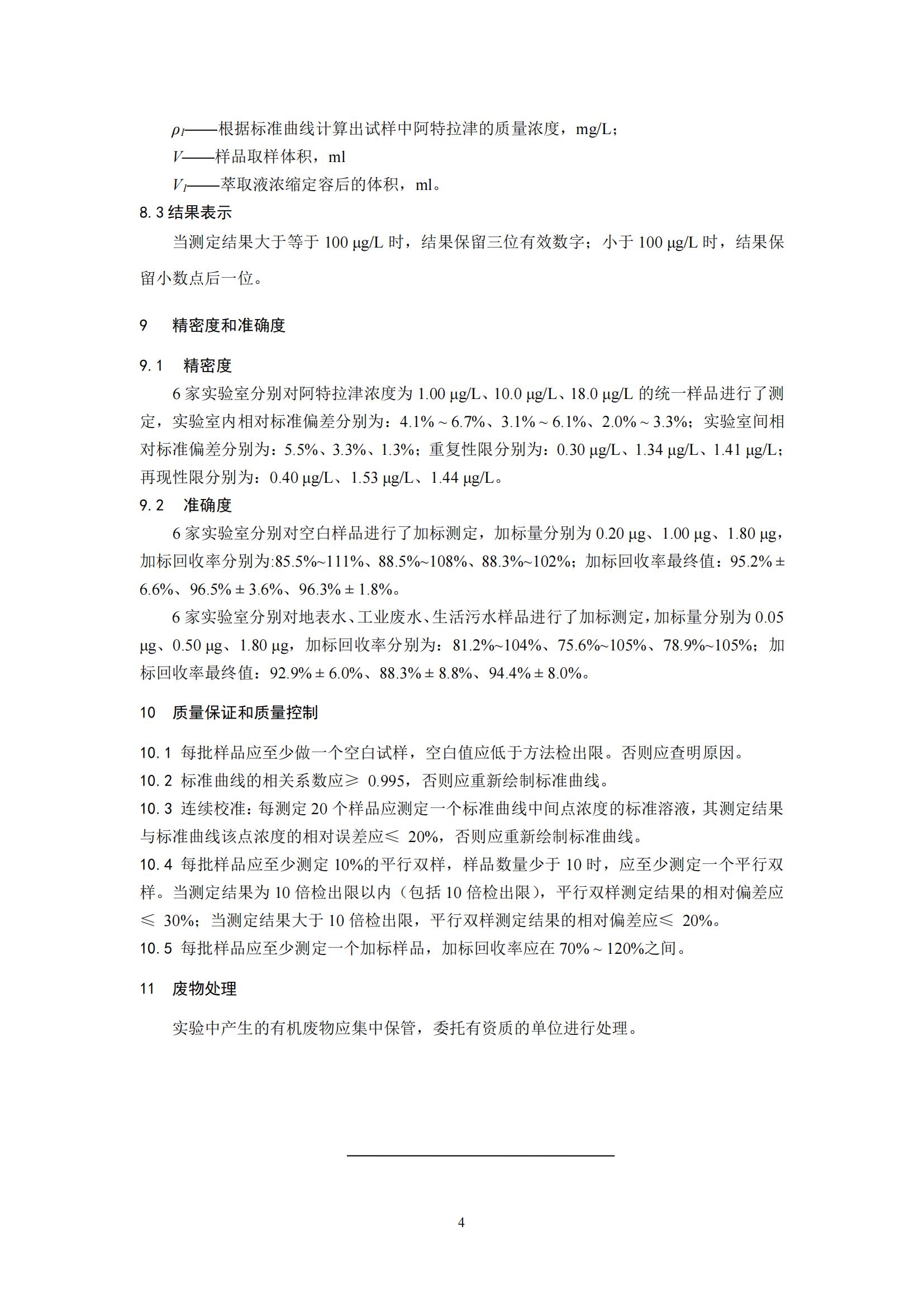 $\rho_1$——根据标准曲线计算出试样中阿特拉津的质量浓度，mg/L；

$V$——样品取样体积，ml

$V_1$——萃取液浓缩定容后的体积，ml。

8.3 结果表示

当测定结果大于等于 100 μg/L 时，结果保留三位有效数字；小于 100 μg/L 时，结果保留小数点后一位。

9　精密度和准确度

9.1　精密度

6 家实验室分别对阿特拉津浓度为 1.00 μg/L、10.0 μg/L、18.0 μg/L 的统一样品进行了测定，实验室内相对标准偏差分别为：4.1% ~ 6.7%、3.1% ~ 6.1%、2.0% ~ 3.3%；实验室间相对标准偏差分别为：5.5%、3.3%、1.3%；重复性限分别为：0.30 μg/L、1.34 μg/L、1.41 μg/L；再现性限分别为：0.40 μg/L、1.53 μg/L、1.44 μg/L。

9.2　准确度

6 家实验室分别对空白样品进行了加标测定，加标量分别为 0.20 μg、1.00 μg、1.80 μg，加标回收率分别为:85.5%~111%、88.5%~108%、88.3%~102%；加标回收率最终值：95.2% ± 6.6%、96.5% ± 3.6%、96.3% ± 1.8%。

6 家实验室分别对地表水、工业废水、生活污水样品进行了加标测定，加标量分别为 0.05 μg、0.50 μg、1.80 μg，加标回收率分别为：81.2%~104%、75.6%~105%、78.9%~105%；加标回收率最终值：92.9% ± 6.0%、88.3% ± 8.8%、94.4% ± 8.0%。

10　质量保证和质量控制

10.1 每批样品应至少做一个空白试样，空白值应低于方法检出限。否则应查明原因。

10.2 标准曲线的相关系数应≥ 0.995，否则应重新绘制标准曲线。

10.3 连续校准：每测定 20 个样品应测定一个标准曲线中间点浓度的标准溶液，其测定结果与标准曲线该点浓度的相对误差应≤ 20%，否则应重新绘制标准曲线。

10.4 每批样品应至少测定 10%的平行双样，样品数量少于 10 时，应至少测定一个平行双样。当测定结果为 10 倍检出限以内（包括 10 倍检出限），平行双样测定结果的相对偏差应≤ 30%；当测定结果大于 10 倍检出限，平行双样测定结果的相对偏差应≤ 20%。

10.5 每批样品应至少测定一个加标样品，加标回收率应在 70% ~ 120%之间。

11　废物处理

实验中产生的有机废物应集中保管，委托有资质的单位进行处理。

4